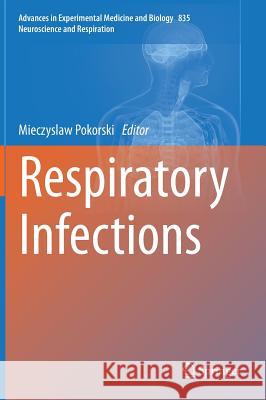 Advances in Experimental Medicine and Biology 835
Neuroscience and Respiration

Mieczyslaw Pokorski Editor

Respiratory Infections

Kraina Książek